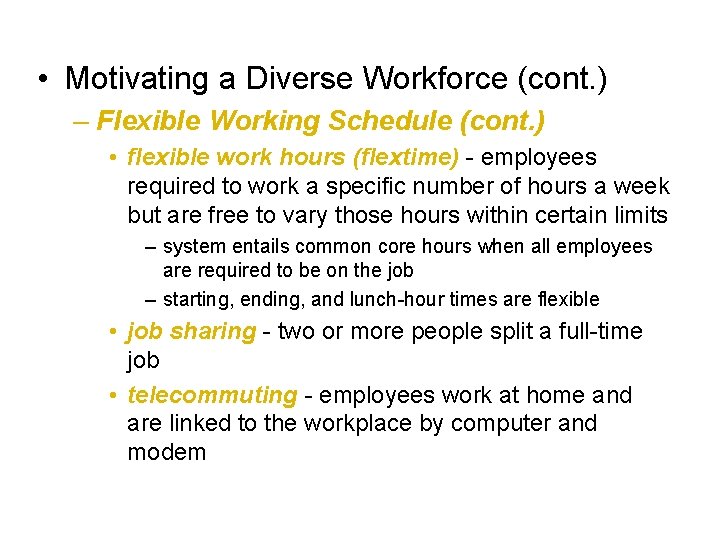 • Motivating a Diverse Workforce (cont.)

– Flexible Working Schedule (cont.)

• flexible work hours (flextime) - employees required to work a specific number of hours a week but are free to vary those hours within certain limits

– system entails common core hours when all employees are required to be on the job

– starting, ending, and lunch-hour times are flexible

• job sharing - two or more people split a full-time job

• telecommuting - employees work at home and are linked to the workplace by computer and modem